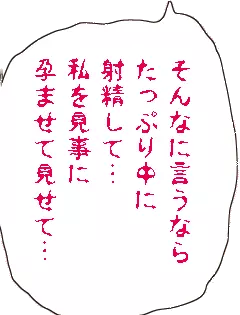 そんなに言うなら
たっぷり中に
射精して…
私を見事に
孕ませて見せて…